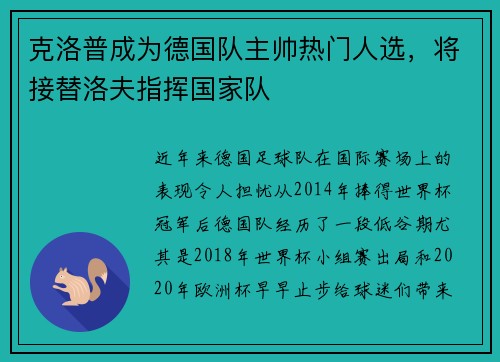 克洛普成为德国队主帅热门人选，将接替洛夫指挥国家队

近年来德国足球队在国际赛场上的表现令人担忧从2014年捧得世界杯冠军后德国队经历了一段低谷期尤其是2018年世界杯小组赛出局和2020年欧洲杯早早止步给球迷们带来